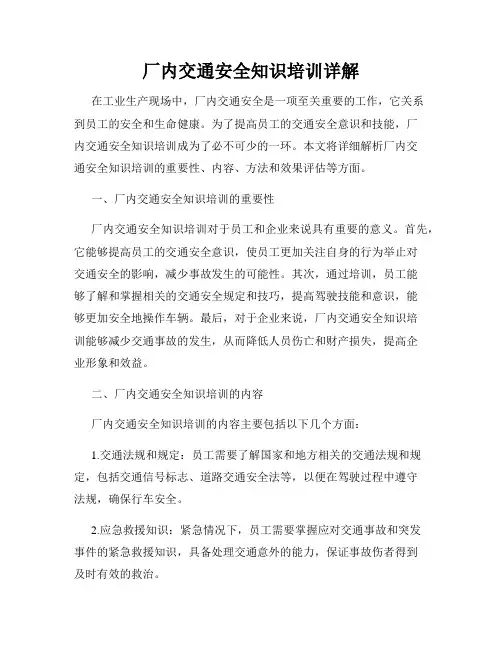 厂内交通安全知识培训详解

在工业生产现场中，厂内交通安全是一项至关重要的工作，它关系到员工的安全和生命健康。为了提高员工的交通安全意识和技能，厂内交通安全知识培训成为了必不可少的一环。本文将详细解析厂内交通安全知识培训的重要性、内容、方法和效果评估等方面。

一、厂内交通安全知识培训的重要性

厂内交通安全知识培训对于员工和企业来说具有重要的意义。首先，它能够提高员工的交通安全意识，使员工更加关注自身的行为举止对交通安全的影响，减少事故发生的可能性。其次，通过培训，员工能够了解和掌握相关的交通安全规定和技巧，提高驾驶技能和意识，能够更加安全地操作车辆。最后，对于企业来说，厂内交通安全知识培训能够减少交通事故的发生，从而降低人员伤亡和财产损失，提高企业形象和效益。

二、厂内交通安全知识培训的内容

厂内交通安全知识培训的内容主要包括以下几个方面：

1.交通法规和规定：员工需要了解国家和地方相关的交通法规和规定，包括交通信号标志、道路交通安全法等，以便在驾驶过程中遵守法规，确保行车安全。

2.应急救援知识：紧急情况下，员工需要掌握应对交通事故和突发事件的紧急救援知识，具备处理交通意外的能力，保证事故伤者得到及时有效的救治。